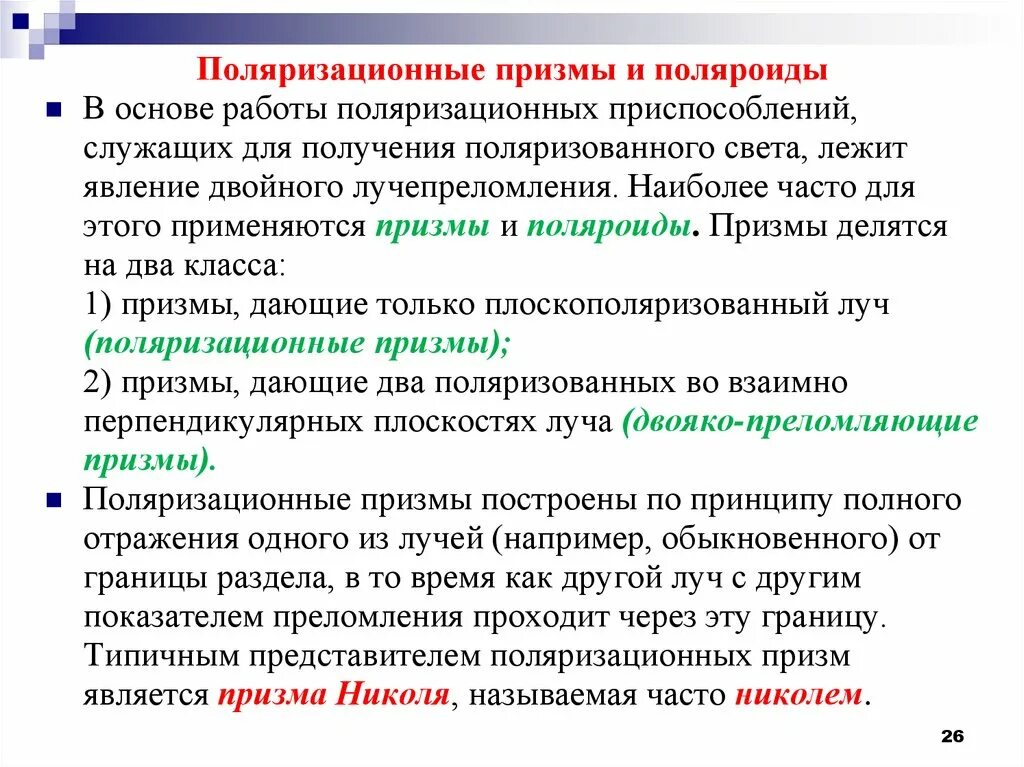 Поляризационные призмы и поляроиды

В основе работы поляризационных приспособлений, служащих для получения поляризованного света, лежит явление двойного лучепреломления. Наиболее часто для этого применяются призмы и поляроиды. Призмы делятся на два класса:
1) призмы, дающие только плоскополяризованный луч (поляризационные призмы);
2) призмы, дающие два поляризованных во взаимно перпендикулярных плоскостях луча (двояко-преломляющие призмы).

Поляризационные призмы построены по принципу полного отражения одного из лучей (например, обыкновенного) от границы раздела, в то время как другой луч с другим показателем преломления проходит через эту границу. Типичным представителем поляризационных призм является призма Николя, называемая часто николем.

26